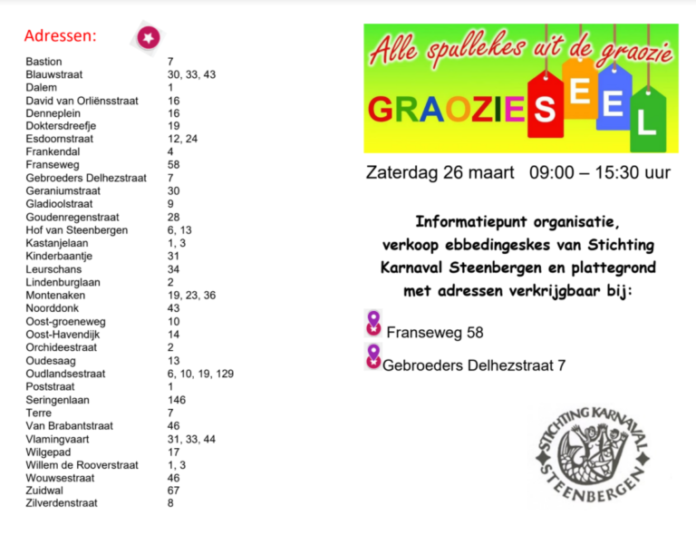 Adressen:

Bastion 7
Blauwstraat 30, 33, 43
Dalem 1
David van Orliënsstraat 16
Denneplein 16
Doktersdreefje 19
Esdoornstraat 12, 24
Frankendal 4
Franseweg 58
Gebroeders Delhezstraat 7
Geraniumstraat 30
Gladioolstraat 9
Goudenregenstraat 28
Hof van Steenbergen 6, 13
Kastanjelaan 1, 3
Kinderbaantje 31
Leurschans 34
Lindenburglaan 2
Montenaken 19, 23, 36
Noorddonk 43
Oost-groeneweg 10
Oost-Havendijk 14
Orchideestraat 2
Oudesaag 13
Oudlandsestraat 6, 10, 19, 129
Poststraat 1
Seringenlaan 146
Terre 7
Van Brabantstraat 46
Vlamingvaart 31, 33, 44
Wilgepad 17
Willem de Rooverstraat 1, 3
Wouwsestraat 46
Zuidwal 67
Zilverdenstraat 8

Alle spullekes uit de graozie

GRAOZIESEEL

Zaterdag 26 maart 09:00 – 15:30 uur

Informatiepunt organisatie, verkoop ebbedingeskes van Stichting Karnaval Steenbergen en plattegrond met adressen verkrijgbaar bij:

Franseweg 58

Gebroeders Delhezstraat 7

STICHTING KARNAVAL STEENBERGEN